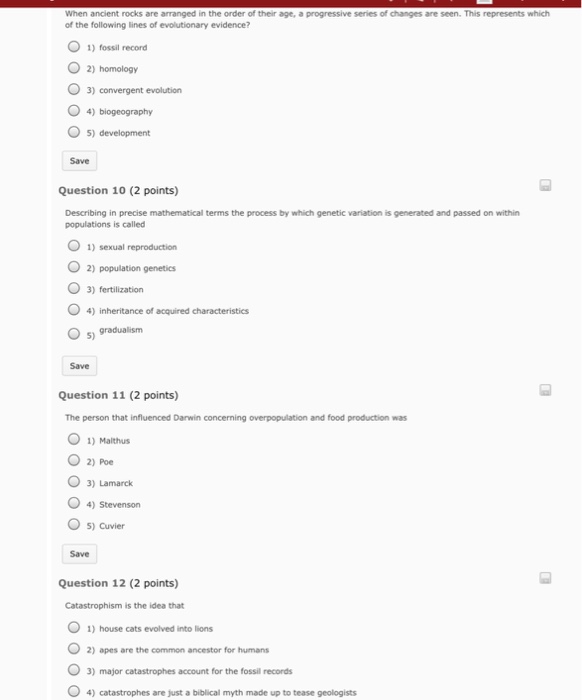 When ancient rocks are arranged in the order of their age, a progressive series of changes are seen. This represents which of the following lines of evolutionary evidence?

1) fossil record

2) homology

3) convergent evolution

4) biogeography

5) development

Save

Question 10 (2 points)

Describing in precise mathematical terms the process by which genetic variation is generated and passed on within populations is called

1) sexual reproduction

2) population genetics

3) fertilization

4) inheritance of acquired characteristics

5) gradualism

Save

Question 11 (2 points)

The person that influenced Darwin concerning overpopulation and food production was

1) Malthus

2) Poe

3) Lamarck

4) Stevenson

5) Cuvier

Save

Question 12 (2 points)

Catastrophism is the idea that

1) house cats evolved into lions

2) apes are the common ancestor for humans

3) major catastrophes account for the fossil records

4) catastrophes are just a biblical myth made up to tease geologists